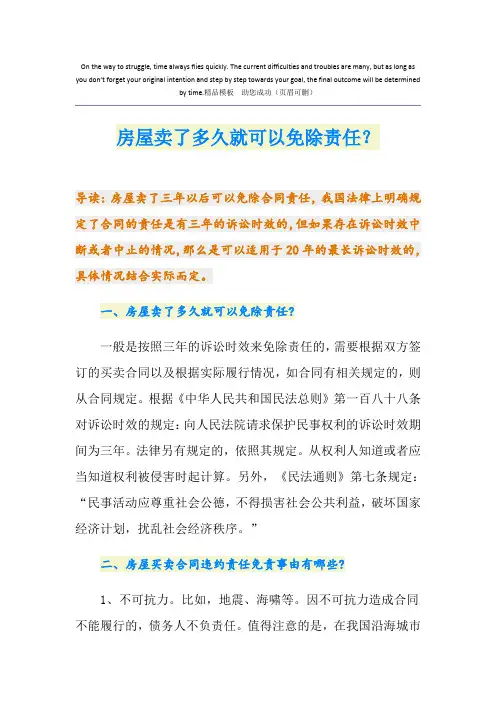 On the way to struggle, time always flies quickly. The current difficulties and troubles are many, but as long as you don't forget your original intention and step by step towards your goal, the final outcome will be determined by time.精品模板　助您成功（页眉可删）

房屋卖了多久就可以免除责任?

导读：房屋卖了三年以后可以免除合同责任，我国法律上明确规定了合同的责任是有三年的诉讼时效的，但如果存在诉讼时效中断或者中止的情况，那么是可以适用于20年的最长诉讼时效的，具体情况结合实际而定。

一、房屋卖了多久就可以免除责任?

一般是按照三年的诉讼时效来免除责任的，需要根据双方签订的买卖合同以及根据实际履行情况，如合同有相关规定的，则从合同规定。根据《中华人民共和国民法总则》第一百八十八条对诉讼时效的规定：向人民法院请求保护民事权利的诉讼时效期间为三年。法律另有规定的，依照其规定。从权利人知道或者应当知道权利被侵害时起计算。另外，《民法通则》第七条规定：“民事活动应尊重社会公德，不得损害社会公共利益，破坏国家经济计划，扰乱社会经济秩序。”

二、房屋买卖合同违约责任免责事由有哪些?

1、不可抗力。比如，地震、海啸等。因不可抗力造成合同不能履行的，债务人不负责任。值得注意的是，在我国沿海城市